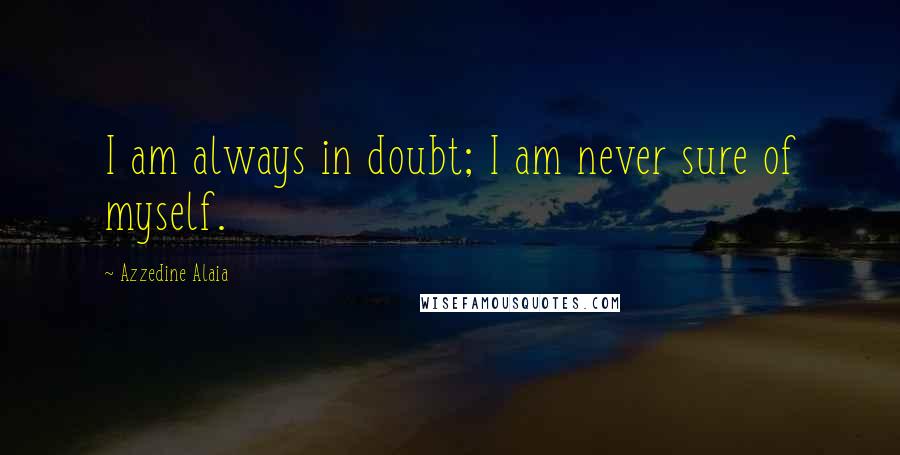 I am always in doubt; I am never sure of myself.

~ Azzedine Alaia

WISEFAMOUSQUOTES.COM